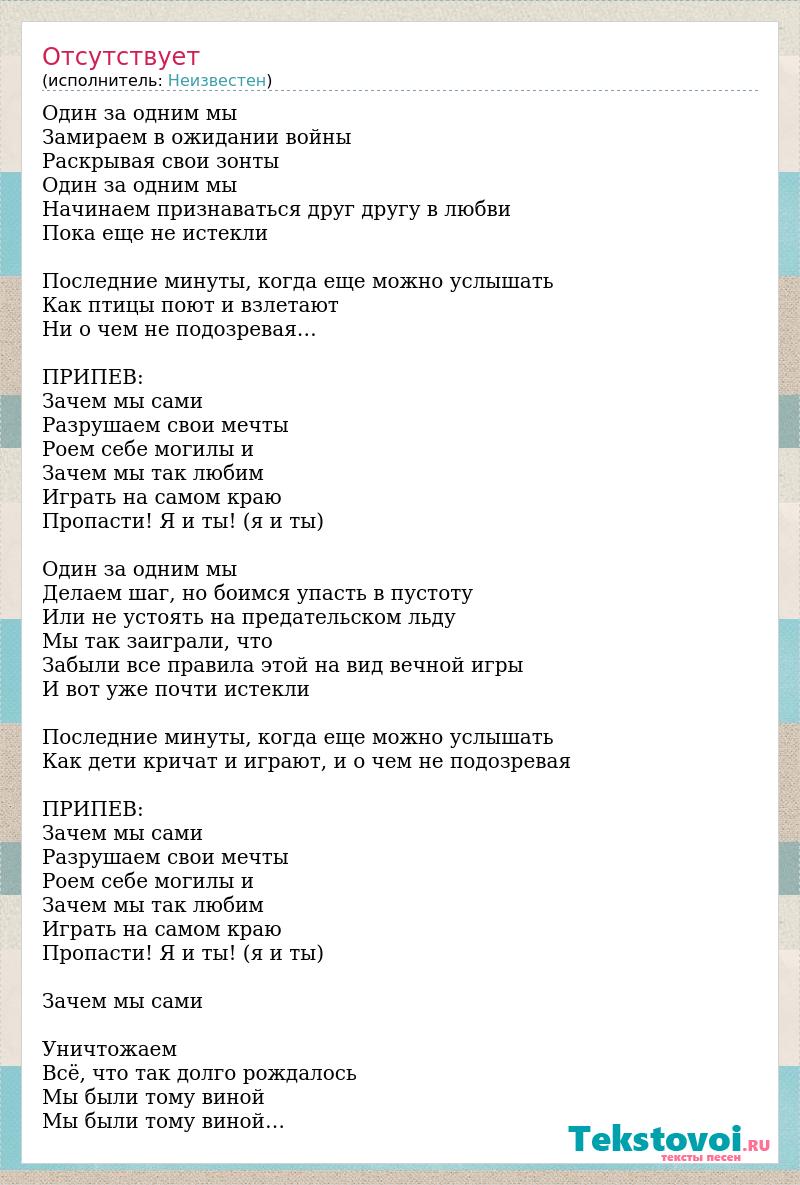 Отсутствует
(исполнитель: Неизвестен)

Один за одним мы
Замираем в ожидании войны
Раскрывая свои зонты
Один за одним мы
Начинаем признаваться друг другу в любви
Пока еще не истекли

Последние минуты, когда еще можно услышать
Как птицы поют и взлетают
Ни о чем не подозревая…

ПРИПЕВ:
Зачем мы сами
Разрушаем свои мечты
Роем себе могилы и
Зачем мы так любим
Играть на самом краю
Пропасти! Я и ты! (я и ты)

Один за одним мы
Делаем шаг, но боимся упасть в пустоту
Или не устоять на предательском льду
Мы так заиграли, что
Забыли все правила этой на вид вечной игры
И вот уже почти истекли

Последние минуты, когда еще можно услышать
Как дети кричат и играют, и о чем не подозревая

ПРИПЕВ:
Зачем мы сами
Разрушаем свои мечты
Роем себе могилы и
Зачем мы так любим
Играть на самом краю
Пропасти! Я и ты! (я и ты)

Зачем мы сами

Уничтожаем
Всё, что так долго рождалось
Мы были тому виной
Мы были тому виной…

Tekstovoi.RU
тексты песен